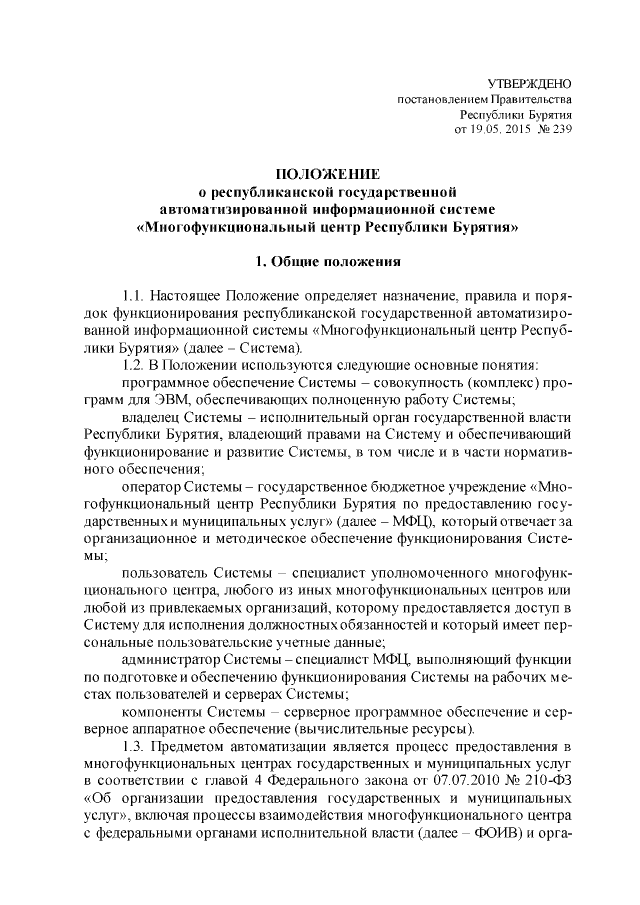 УТВЕРЖДЕНО
постановлением Правительства
Республики Бурятия
от 19.05. 2015 № 239

ПОЛОЖЕНИЕ
о республиканской государственной
автоматизированной информационной системе
«Многофункциональный центр Республики Бурятия»

1. Общие положения

1.1. Настоящее Положение определяет назначение, правила и порядок функционирования республиканской государственной автоматизированной информационной системы «Многофункциональный центр Республики Бурятия» (далее – Система).

1.2. В Положении используются следующие основные понятия:

программное обеспечение Системы – совокупность (комплекс) программ для ЭВМ, обеспечивающих полноценную работу Системы;

владелец Системы – исполнительный орган государственной власти Республики Бурятия, владеющий правами на Систему и обеспечивающий функционирование и развитие Системы, в том числе и в части нормативного обеспечения;

оператор Системы – государственное бюджетное учреждение «Многофункциональный центр Республики Бурятия по предоставлению государственных и муниципальных услуг» (далее – МФЦ), который отвечает за организационное и методическое обеспечение функционирования Системы;

пользователь Системы – специалист уполномоченного многофункционального центра, любого из иных многофункциональных центров или любой из привлекаемых организаций, которому предоставляется доступ в Систему для исполнения должностных обязанностей и который имеет персональные пользовательские учетные данные;

администратор Системы – специалист МФЦ, выполняющий функции по подготовке и обеспечению функционирования Системы на рабочих местах пользователей и серверах Системы;

компоненты Системы – серверное программное обеспечение и серверное аппаратное обеспечение (вычислительные ресурсы).

1.3. Предметом автоматизации является процесс предоставления в многофункциональных центрах государственных и муниципальных услуг в соответствии с главой 4 Федерального закона от 07.07.2010 № 210-ФЗ «Об организации предоставления государственных и муниципальных услуг», включая процессы взаимодействия многофункционального центра с федеральными органами исполнительной власти (далее – ФОИВ) и орга-